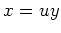 $x = uy$